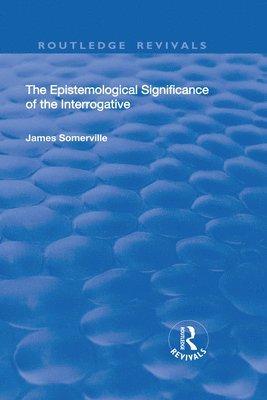 ROUTLEDGE REVIVALS

The Epistemological Significance of the Interrogative

James Somerville

ROUTLEDGE
REVIVALS